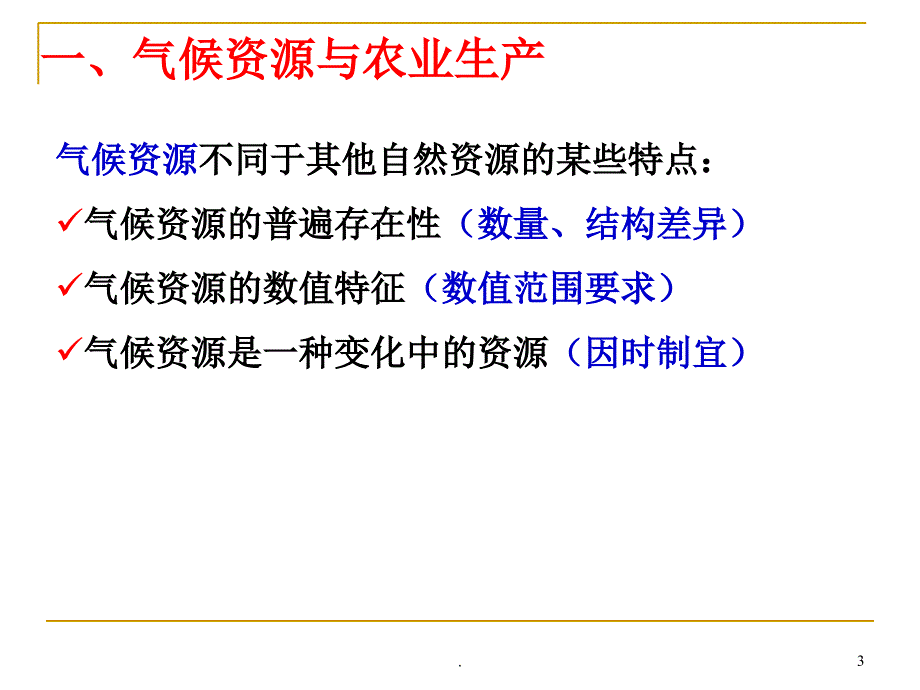 一、气候资源与农业生产

气候资源不同于其他自然资源的某些特点：

✓气候资源的普遍存在性（数量、结构差异）

✓气候资源的数值特征（数值范围要求）

✓气候资源是一种变化中的资源（因时制宜）

.

3